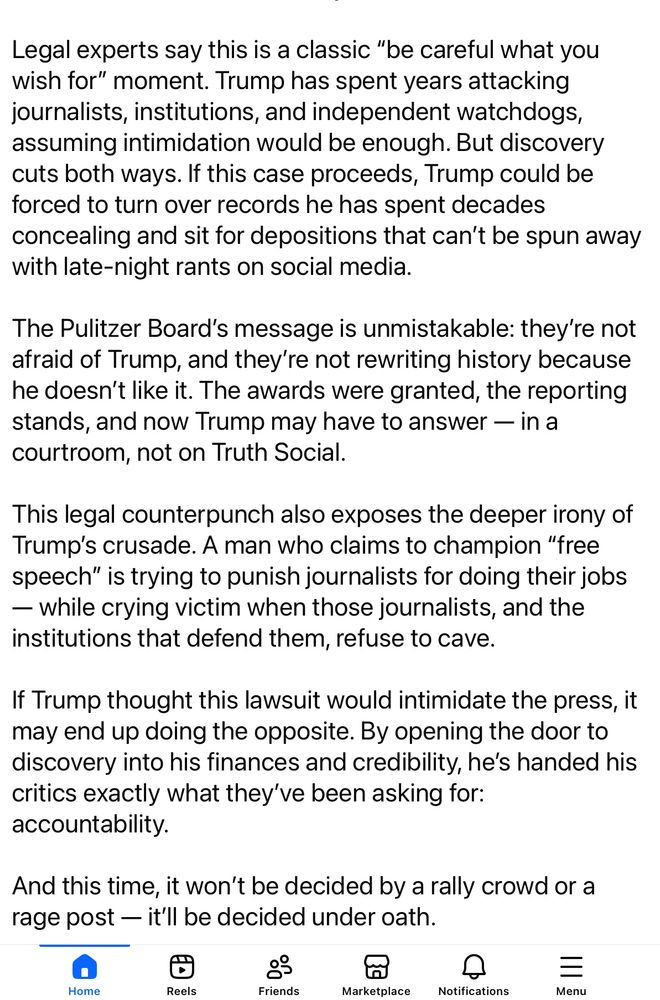 Legal experts say this is a classic “be careful what you wish for” moment. Trump has spent years attacking journalists, institutions, and independent watchdogs, assuming intimidation would be enough. But discovery cuts both ways. If this case proceeds, Trump could be forced to turn over records he has spent decades concealing and sit for depositions that can’t be spun away with late-night rants on social media.

The Pulitzer Board’s message is unmistakable: they’re not afraid of Trump, and they’re not rewriting history because he doesn’t like it. The awards were granted, the reporting stands, and now Trump may have to answer — in a courtroom, not on Truth Social.

This legal counterpunch also exposes the deeper irony of Trump’s crusade. A man who claims to champion “free speech” is trying to punish journalists for doing their jobs — while crying victim when those journalists, and the institutions that defend them, refuse to cave.

If Trump thought this lawsuit would intimidate the press, it may end up doing the opposite. By opening the door to discovery into his finances and credibility, he’s handed his critics exactly what they’ve been asking for: accountability.

And this time, it won’t be decided by a rally crowd or a rage post — it’ll be decided under oath.

Home Reels Friends Marketplace Notifications Menu